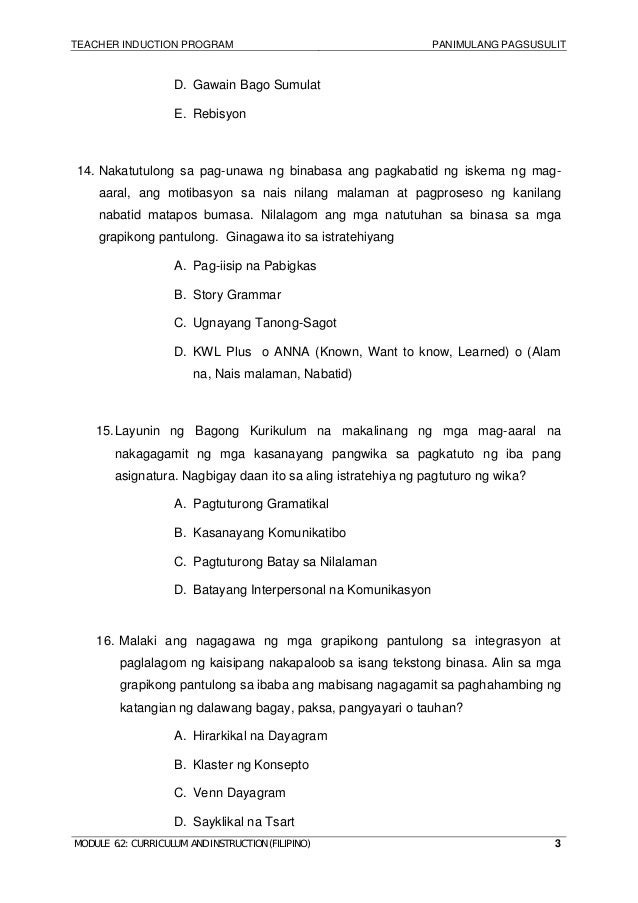 TEACHER INDUCTION PROGRAM

PANIMULANG PAGSUSULIT

D. Gawain Bago Sumulat

E. Rebisyon

14. Nakatutulong sa pag-unawa ng binabasa ang pagkabatid ng iskema ng mag-aaral, ang motibasyon sa nais nilang malaman at pagproseso ng kanilang nabatid matapos bumasa. Nilalagom ang mga natutuhan sa binasa sa mga grapikong pantulong. Ginagawa ito sa istratehiyang

A. Pag-iisip na Pabigkas

B. Story Grammar

C. Ugnayang Tanong-Sagot

D. KWL Plus o ANNA (Known, Want to know, Learned) o (Alam na, Nais malaman, Nabatid)

15. Layunin ng Bagong Kurikulum na makalinang ng mga mag-aaral na nakagagamit ng mga kasanayang pangwika sa pagkatuto ng iba pang asignatura. Nagbigay daan ito sa aling istratehiya ng pagtuturo ng wika?

A. Pagtuturong Gramatikal

B. Kasanayang Komunikatibo

C. Pagtuturong Batay sa Nilalaman

D. Batayang Interpersonal na Komunikasyon

16. Malaki ang nagagawa ng mga grapikong pantulong sa integrasyon at paglalagom ng kaisipang nakapaloob sa isang tekstong binasa. Alin sa mga grapikong pantulong sa ibaba ang mabisang nagagamit sa paghahambing ng katangian ng dalawang bagay, paksa, pangyayari o tauhan?

A. Hirarkikal na Dayagram

B. Klaster ng Konsepto

C. Venn Dayagram

D. Sayklikal na Tsart

MODULE 6.2: CURRICULUM AND INSTRUCTION (FILIPINO)

3